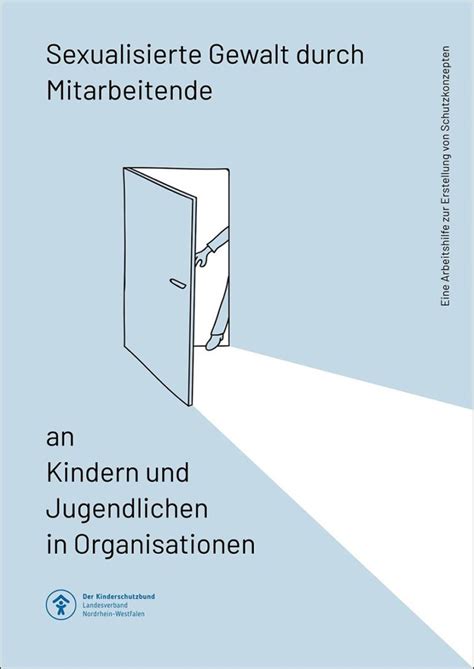 Sexualisierte Gewalt durch Mitarbeitende

Eine Arbeitshilfe zur Erstellung von Schutzkonzepten

an Kindern und Jugendlichen in Organisationen

Der Kinderschutzbund
Landesverband
Nordrhein-Westfalen